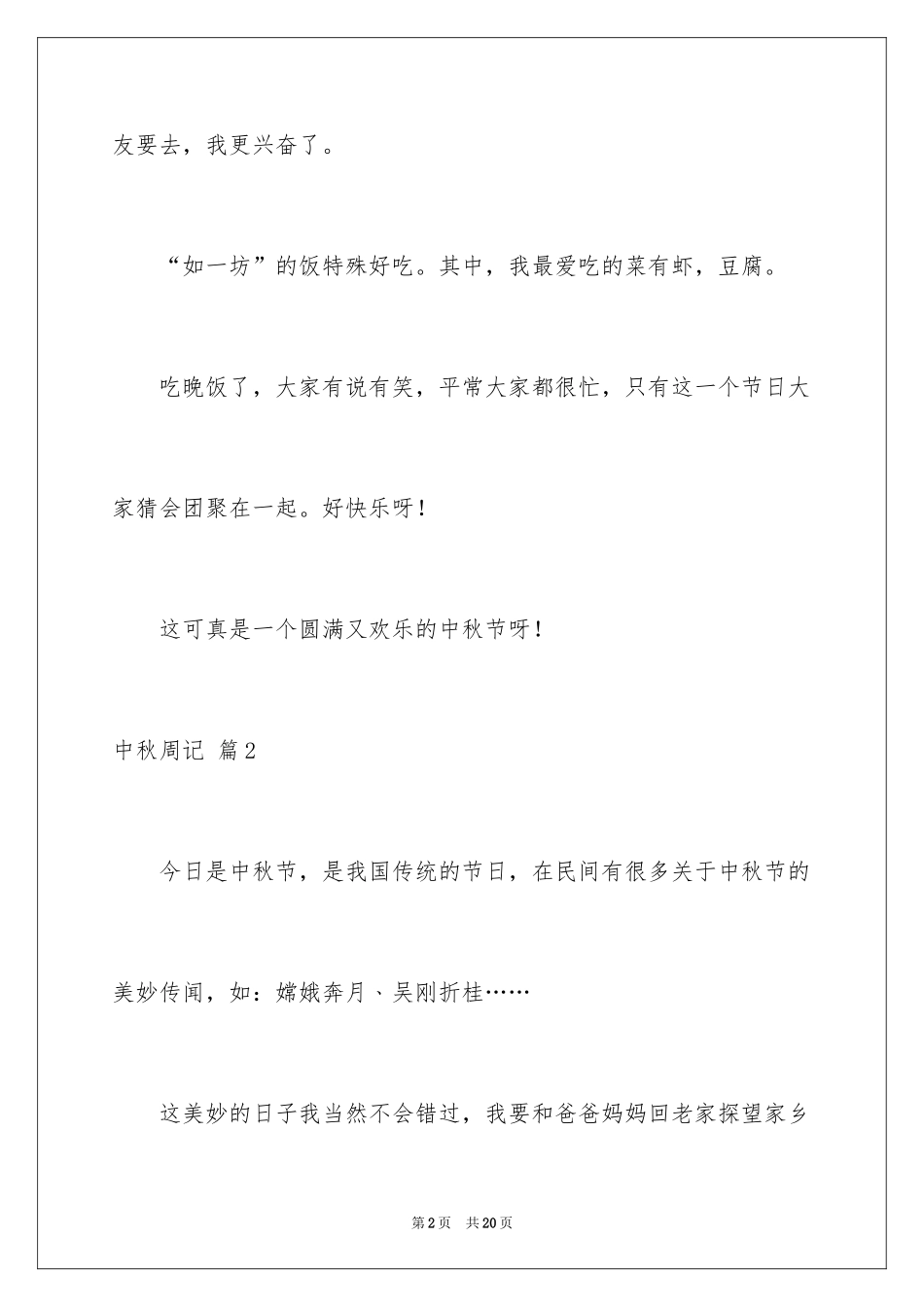 友要去，我更兴奋了。

“如一坊”的饭特殊好吃。其中，我最爱吃的菜有虾，豆腐。

吃晚饭了，大家有说有笑，平常大家都很忙，只有这一个节日大家猜会团聚在一起。好快乐呀！

这可真是一个圆满又欢乐的中秋节呀！

中秋周记 篇2

今日是中秋节，是我国传统的节日，在民间有很多关于中秋节的美妙传闻，如：嫦娥奔月、吴刚折桂……

这美妙的日子我当然不会错过，我要和爸爸妈妈回老家探望家乡

第2页 共20页